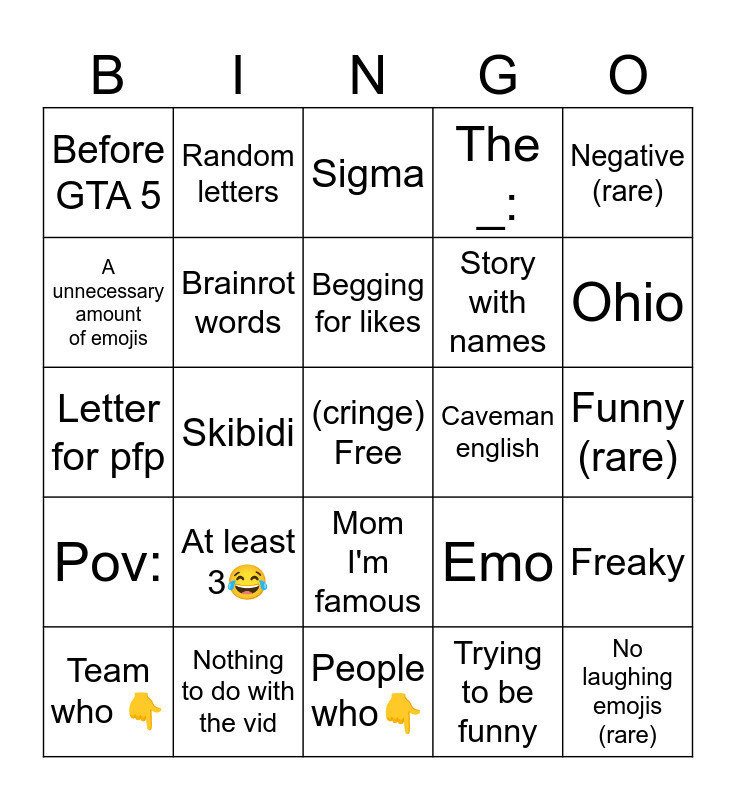 | B | I | N | G | O |
|---|---|---|---|---|
| Before GTA 5 | Random letters | Sigma | The _: | Negative (rare) |
| A unnecessary amount of emojis | Brainrot words | Begging for likes | Story with names | Ohio |
| Letter for pfp | Skibidi | (cringe) Free | Caveman english | Funny (rare) |
| Pov: | At least 3😂 | Mom I'm famous | Emo | Freaky |
| Team who 👇 | Nothing to do with the vid | People who👇 | Trying to be funny | No laughing emojis (rare) |